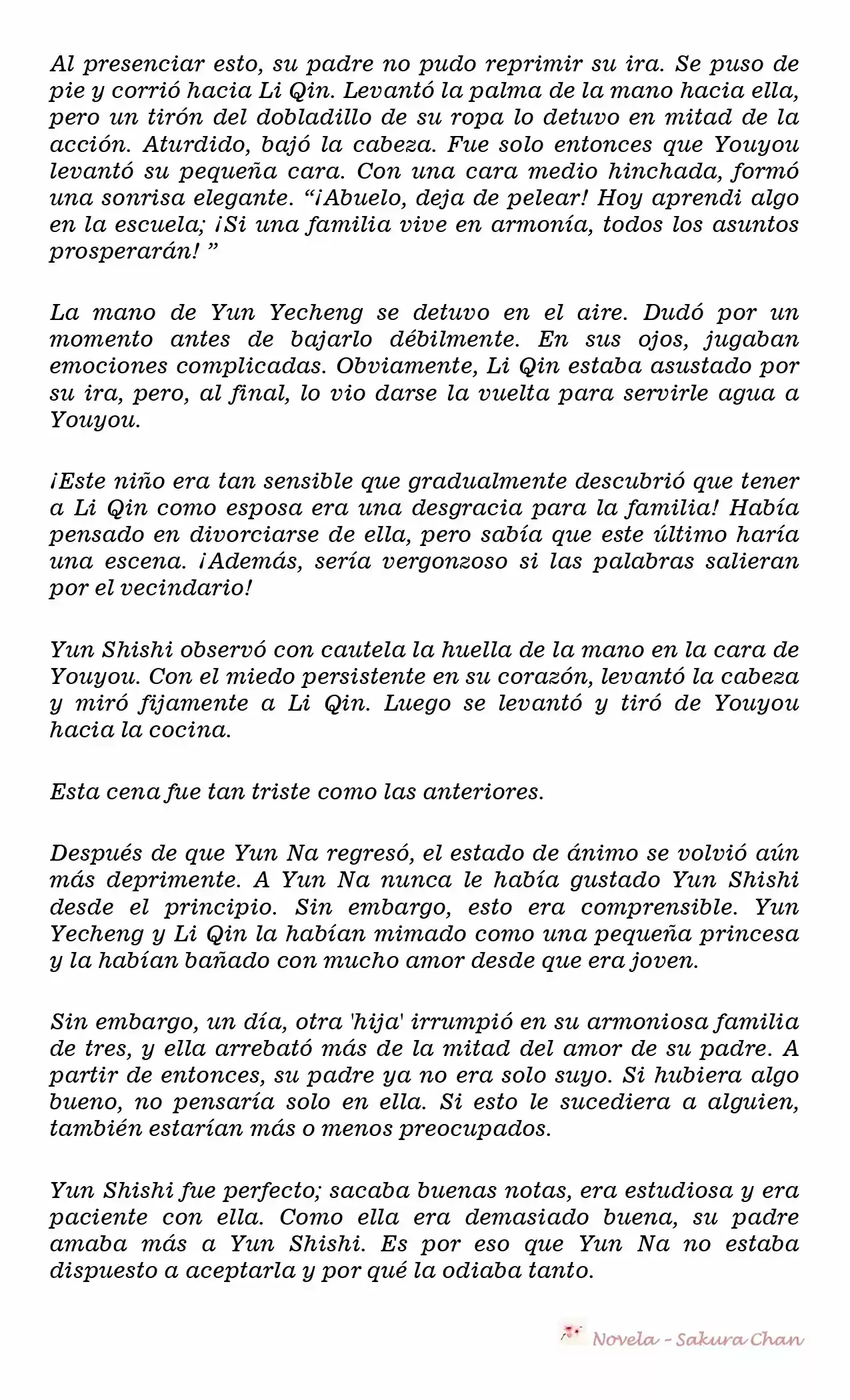 Al presenciar esto, su padre no pudo reprimir su ira. Se puso de pie y corrió hacia Li Qin. Levantó la palma de la mano hacia ella, pero un tirón del dobladillo de su ropa lo detuvo en mitad de la acción. Aturdido, bajó la cabeza. Fue solo entonces que Youyou levantó su pequeña cara. Con una cara medio hinchada, formó una sonrisa elegante. "¡Abuelo, deja de pelear! Hoy aprendi algo en la escuela; ¡Si una familia vive en armonía, todos los asuntos prosperarán! "

La mano de Yun Yecheng se detuvo en el aire. Dudó por un momento antes de bajarlo débilmente. En sus ojos, jugaban emociones complicadas. Obviamente, Li Qin estaba asustado por su ira, pero, al final, lo vio darse la vuelta para servirle agua a Youyou.

¡Este niño era tan sensible que gradualmente descubrió que tener a Li Qin como esposa era una desgracia para la familia! Había pensado en divorciarse de ella, pero sabía que este último haría una escena. ¡Además, sería vergonzoso si las palabras salieran por el vecindario!

Yun Shishi observó con cautela la huella de la mano en la cara de Youyou. Con el miedo persistente en su corazón, levantó la cabeza y miró fijamente a Li Qin. Luego se levantó y tiró de Youyou hacia la cocina.

Esta cena fue tan triste como las anteriores.

Después de que Yun Na regresó, el estado de ánimo se volvió aún más deprimente. A Yun Na nunca le había gustado Yun Shishi desde el principio. Sin embargo, esto era comprensible. Yun Yecheng y Li Qin la habían mimado como una pequeña princesa y la habían bañado con mucho amor desde que era joven.

Sin embargo, un día, otra 'hija' irrumpió en su armoniosa familia de tres, y ella arrebató más de la mitad del amor de su padre. A partir de entonces, su padre ya no era solo suyo. Si hubiera algo bueno, no pensaría solo en ella. Si esto le sucediera a alguien, también estarían más o menos preocupados.

Yun Shishi fue perfecto; sacaba buenas notas, era estudiosa y era paciente con ella. Como ella era demasiado buena, su padre amaba más a Yun Shishi. Es por eso que Yun Na no estaba dispuesto a aceptarla y por qué la odiaba tanto.

Novela - Sakura Chan